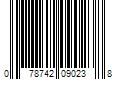 0 78742 09023 8